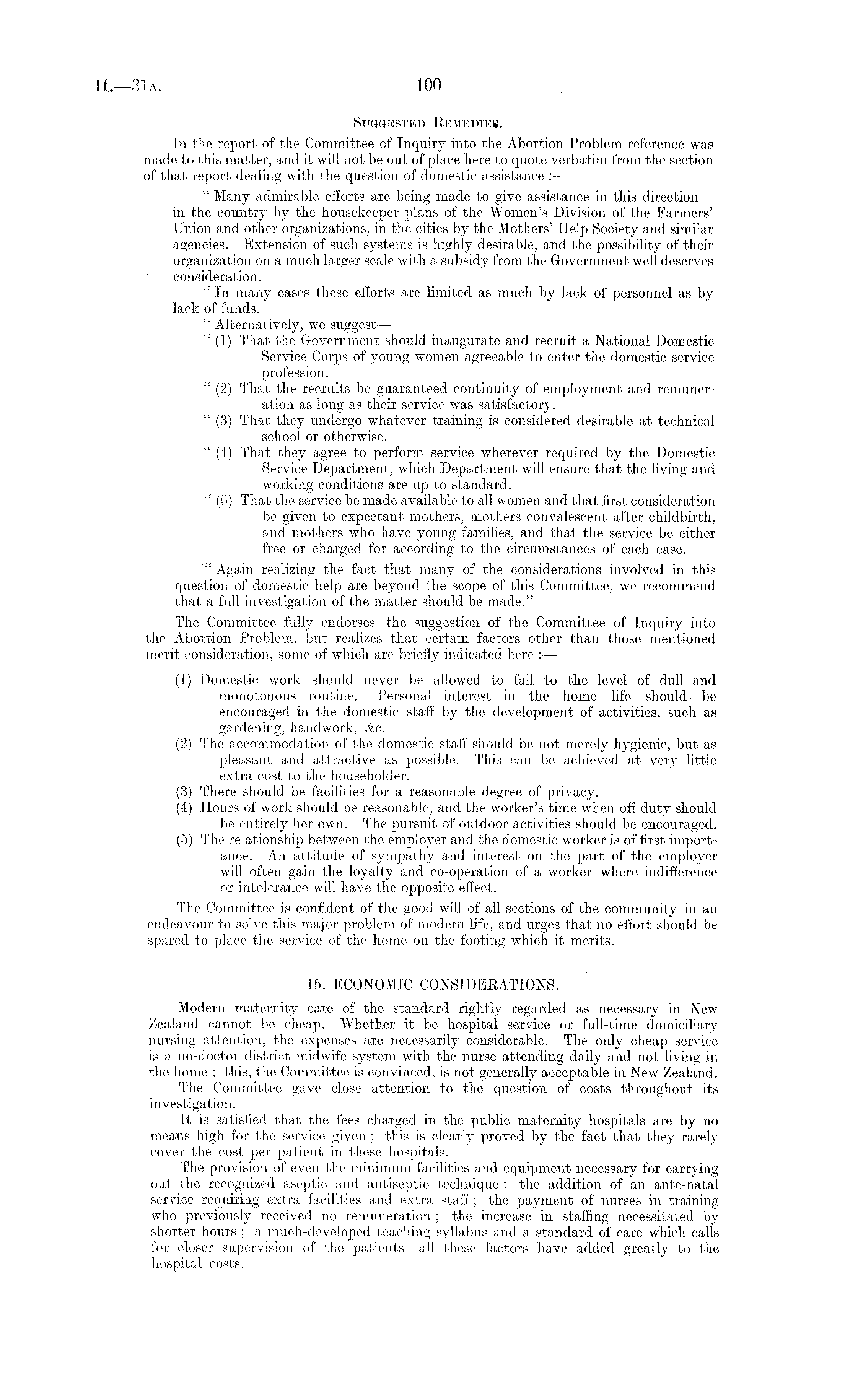 H.—31A. 100

SUGGESTED REMEDIES.

In the report of the Committee of Inquiry into the Abortion Problem reference was made to this matter, and it will not be out of place here to quote verbatim from the section of that report dealing with the question of domestic assistance :—

" Many admirable efforts are being made to give assistance in this direction—in the country by the housekeeper plans of the Women's Division of the Farmers' Union and other organizations, in the cities by the Mothers' Help Society and similar agencies. Extension of such systems is highly desirable, and the possibility of their organization on a much larger scale with a subsidy from the Government well deserves consideration.

" In many cases these efforts are limited as much by lack of personnel as by lack of funds.

" Alternatively, we suggest—

" (1) That the Government should inaugurate and recruit a National Domestic Service Corps of young women agreeable to enter the domestic service profession.

" (2) That the recruits be guaranteed continuity of employment and remuneration as long as their service was satisfactory.

" (3) That they undergo whatever training is considered desirable at technical school or otherwise.

" (4) That they agree to perform service wherever required by the Domestic Service Department, which Department will ensure that the living and working conditions are up to standard.

" (5) That the service be made available to all women and that first consideration be given to expectant mothers, mothers convalescent after childbirth, and mothers who have young families, and that the service be either free or charged for according to the circumstances of each case.

" Again realizing the fact that many of the considerations involved in this question of domestic help are beyond the scope of this Committee, we recommend that a full investigation of the matter should be made."

The Committee fully endorses the suggestion of the Committee of Inquiry into the Abortion Problem, but realizes that certain factors other than those mentioned merit consideration, some of which are briefly indicated here :—

(1) Domestic work should never be allowed to fall to the level of dull and monotonous routine. Personal interest in the home life should be encouraged in the domestic staff by the development of activities, such as gardening, handwork, &c.

(2) The accommodation of the domestic staff should be not merely hygienic, but as pleasant and attractive as possible. This can be achieved at very little extra cost to the householder.

(3) There should be facilities for a reasonable degree of privacy.

(4) Hours of work should be reasonable, and the worker's time when off duty should be entirely her own. The pursuit of outdoor activities should be encouraged.

(5) The relationship between the employer and the domestic worker is of first importance. An attitude of sympathy and interest on the part of the employer will often gain the loyalty and co-operation of a worker where indifference or intolerance will have the opposite effect.

The Committee is confident of the good will of all sections of the community in an endeavour to solve this major problem of modern life, and urges that no effort should be spared to place the service of the home on the footing which it merits.

15. ECONOMIC CONSIDERATIONS.

Modern maternity care of the standard rightly regarded as necessary in New Zealand cannot be cheap. Whether it be hospital service or full-time domiciliary nursing attention, the expenses are necessarily considerable. The only cheap service is a no-doctor district midwife system with the nurse attending daily and not living in the home ; this, the Committee is convinced, is not generally acceptable in New Zealand.

The Committee gave close attention to the question of costs throughout its investigation.

It is satisfied that the fees charged in the public maternity hospitals are by no means high for the service given ; this is clearly proved by the fact that they rarely cover the cost per patient in these hospitals.

The provision of even the minimum facilities and equipment necessary for carrying out the recognized aseptic and antiseptic technique ; the addition of an ante-natal service requiring extra facilities and extra staff ; the payment of nurses in training who previously received no remuneration ; the increase in staffing necessitated by shorter hours ; a much-developed teaching syllabus and a standard of care which calls for closer supervision of the patients—all these factors have added greatly to the hospital costs.